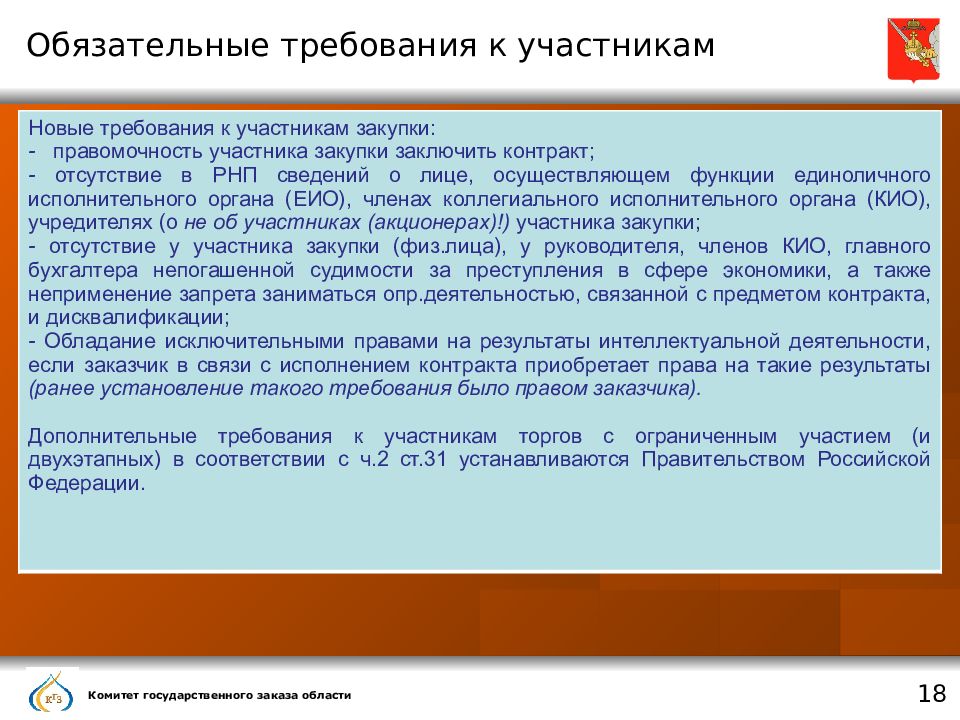 Обязательные требования к участникам

Новые требования к участникам закупки:
- правомочность участника закупки заключить контракт;
- отсутствие в РНП сведений о лице, осуществляющем функции единоличного исполнительного органа (ЕИО), членах коллегиального исполнительного органа (КИО), учредителях (о не об участниках (акционерах)!) участника закупки;
- отсутствие у участника закупки (физ.лица), у руководителя, членов КИО, главного бухгалтера непогашенной судимости за преступления в сфере экономики, а также неприменение запрета заниматься опр.деятельностью, связанной с предметом контракта, и дисквалификации;
- Обладание исключительными правами на результаты интеллектуальной деятельности, если заказчик в связи с исполнением контракта приобретает права на такие результаты (ранее установление такого требования было правом заказчика).

Дополнительные требования к участникам торгов с ограниченным участием (и двухэтапных) в соответствии с ч.2 ст.31 устанавливаются Правительством Российской Федерации.

КГЗ

Комитет государственного заказа области

18